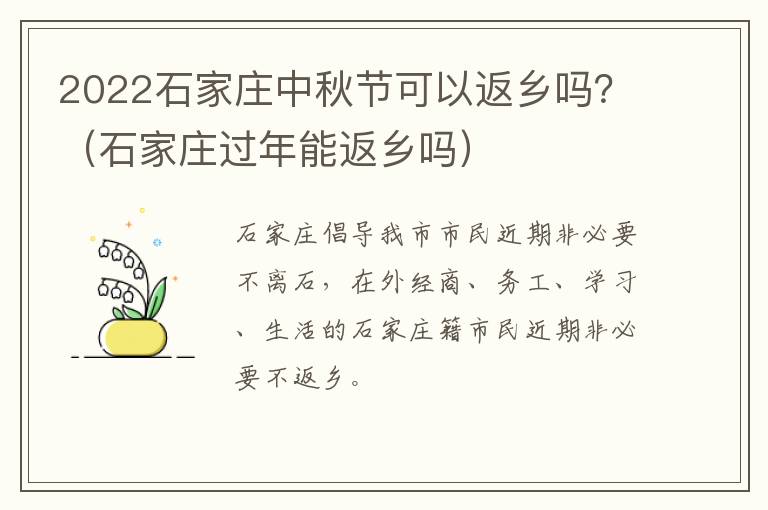 2022石家庄中秋节可以返乡吗？（石家庄过年能返乡吗）

石家庄倡导我市市民近期非必要不离石，在外经商、务工、学习、生活的石家庄籍市民近期非必要不返乡。